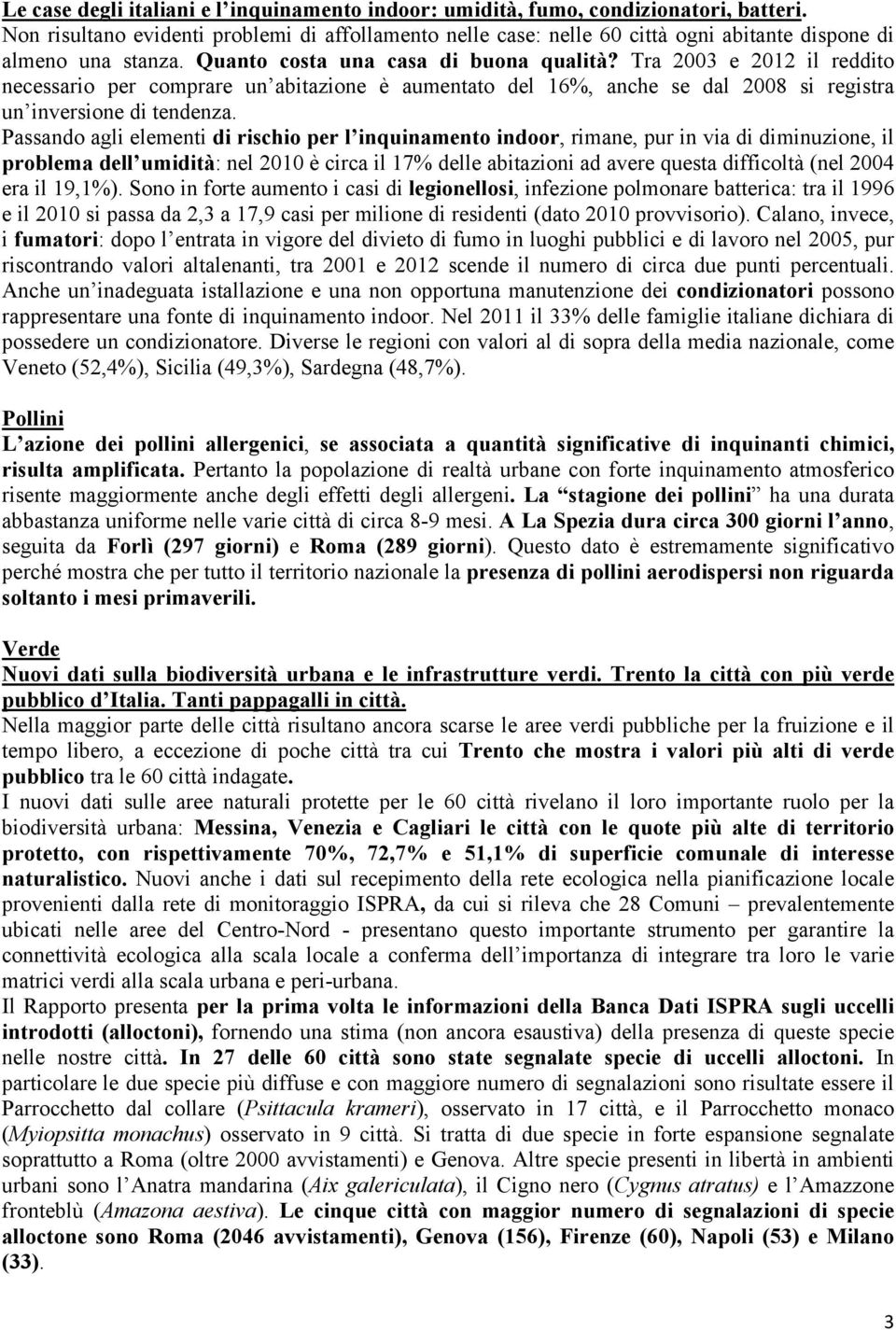 Le case degli italiani e l'inquinamento indoor: umidità, fumo, condizionatori, batteri. Non risultano evidenti problemi di affollamento nelle case: nelle 60 città ogni abitante dispone di almeno una stanza. Quanto costa una casa di buona qualità? Tra 2003 e 2012 il reddito necessario per comprare un'abitazione è aumentato del 16%, anche se dal 2008 si registra un'inversione di tendenza.

Passando agli elementi di rischio per l'inquinamento indoor, rimane, pur in via di diminuzione, il problema dell'umidità: nel 2010 è circa il 17% delle abitazioni ad avere questa difficoltà (nel 2004 era il 19,1%). Sono in forte aumento i casi di legionellosi, infezione polmonare batterica: tra il 1996 e il 2010 si passa da 2,3 a 17,9 casi per milione di residenti (dato 2010 provvisorio). Calano, invece, i fumatori: dopo l'entrata in vigore del divieto di fumo in luoghi pubblici e di lavoro nel 2005, pur riscontrando valori altalenanti, tra 2001 e 2012 scende il numero di circa due punti percentuali. Anche un'inadeguata istallazione e una non opportuna manutenzione dei condizionatori possono rappresentare una fonte di inquinamento indoor. Nel 2011 il 33% delle famiglie italiane dichiara di possedere un condizionatore. Diverse le regioni con valori al di sopra della media nazionale, come Veneto (52,4%), Sicilia (49,3%), Sardegna (48,7%).

Pollini

L'azione dei pollini allergenici, se associata a quantità significative di inquinanti chimici, risulta amplificata. Pertanto la popolazione di realtà urbane con forte inquinamento atmosferico risente maggiormente anche degli effetti degli allergeni. La "stagione dei pollini" ha una durata abbastanza uniforme nelle varie città di circa 8-9 mesi. A La Spezia dura circa 300 giorni l'anno, seguita da Forlì (297 giorni) e Roma (289 giorni). Questo dato è estremamente significativo perché mostra che per tutto il territorio nazionale la presenza di pollini aerodispersi non riguarda soltanto i mesi primaverili.

Verde

Nuovi dati sulla biodiversità urbana e le infrastrutture verdi. Trento la città con più verde pubblico d'Italia. Tanti pappagalli in città.

Nella maggior parte delle città risultano ancora scarse le aree verdi pubbliche per la fruizione e il tempo libero, a eccezione di poche città tra cui Trento che mostra i valori più alti di verde pubblico tra le 60 città indagate.

I nuovi dati sulle aree naturali protette per le 60 città rivelano il loro importante ruolo per la biodiversità urbana: Messina, Venezia e Cagliari le città con le quote più alte di territorio protetto, con rispettivamente 70%, 72,7% e 51,1% di superficie comunale di interesse naturalistico. Nuovi anche i dati sul recepimento della rete ecologica nella pianificazione locale provenienti dalla rete di monitoraggio ISPRA, da cui si rileva che 28 Comuni – prevalentemente ubicati nelle aree del Centro-Nord - presentano questo importante strumento per garantire la connettività ecologica alla scala locale a conferma dell'importanza di integrare tra loro le varie matrici verdi alla scala urbana e peri-urbana.

Il Rapporto presenta per la prima volta le informazioni della Banca Dati ISPRA sugli uccelli introdotti (alloctoni), fornendo una stima (non ancora esaustiva) della presenza di queste specie nelle nostre città. In 27 delle 60 città sono state segnalate specie di uccelli alloctoni. In particolare le due specie più diffuse e con maggiore numero di segnalazioni sono risultate essere il Parrocchetto dal collare (Psittacula krameri), osservato in 17 città, e il Parrocchetto monaco (Myiopsitta monachus) osservato in 9 città. Si tratta di due specie in forte espansione segnalate soprattutto a Roma (oltre 2000 avvistamenti) e Genova. Altre specie presenti in libertà in ambienti urbani sono l'Anatra mandarina (Aix galericulata), il Cigno nero (Cygnus atratus) e l'Amazzone fronteblù (Amazona aestiva). Le cinque città con maggior numero di segnalazioni di specie alloctone sono Roma (2046 avvistamenti), Genova (156), Firenze (60), Napoli (53) e Milano (33).

3